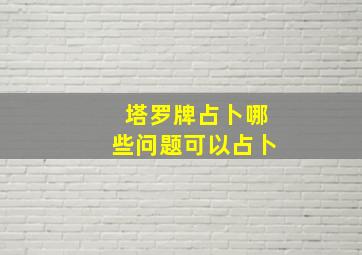 塔罗牌占卜哪些问题可以占卜